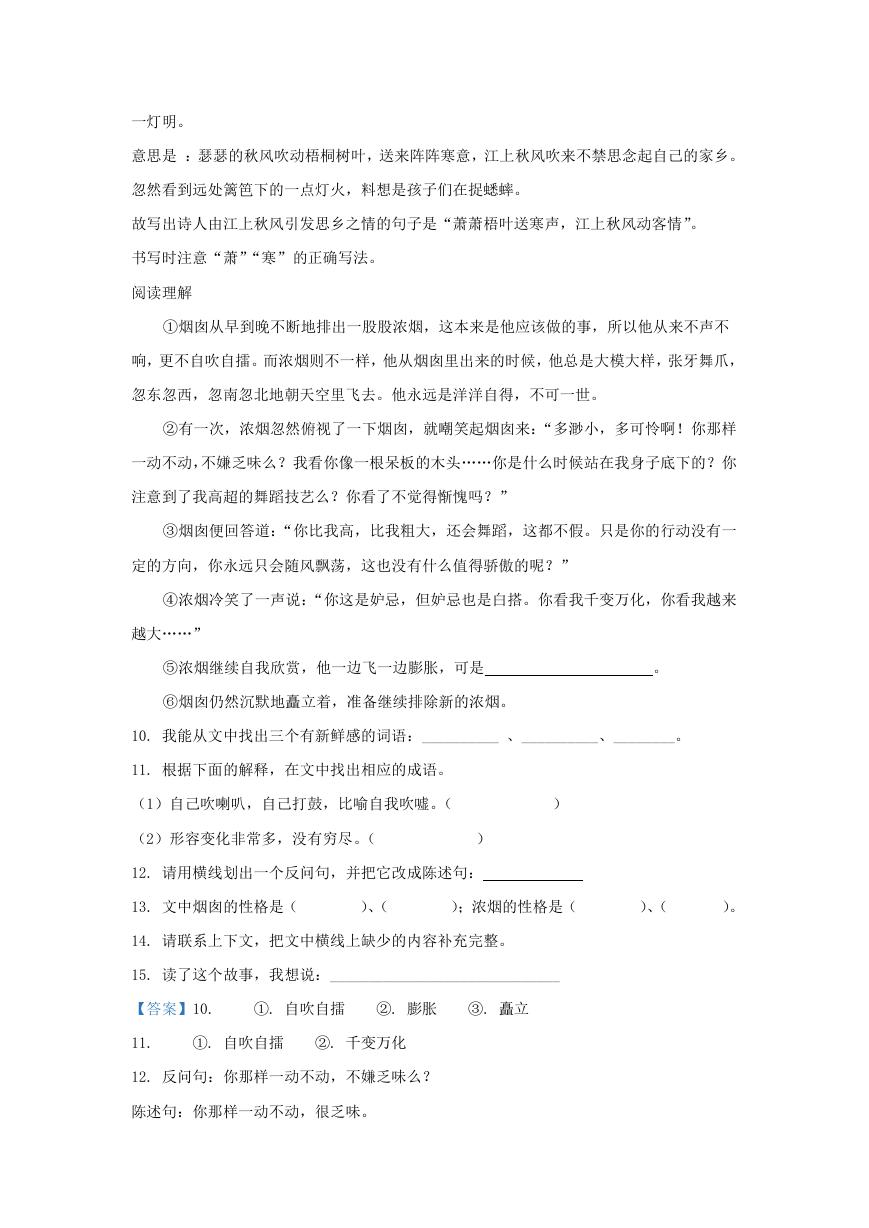 一灯明。

意思是 ：瑟瑟的秋风吹动梧桐树叶，送来阵阵寒意，江上秋风吹来不禁思念起自己的家乡。忽然看到远处篱笆下的一点灯火，料想是孩子们在捉蟋蟀。

故写出诗人由江上秋风引发思乡之情的句子是“萧萧梧叶送寒声，江上秋风动客情”。

书写时注意“萧”“寒”的正确写法。

阅读理解

①烟囱从早到晚不断地排出一股股浓烟，这本来是他应该做的事，所以他从来不声不响，更不自吹自擂。而浓烟则不一样，他从烟囱里出来的时候，他总是大模大样，张牙舞爪，忽东忽西，忽南忽北地朝天空里飞去。他永远是洋洋自得，不可一世。

②有一次，浓烟忽然俯视了一下烟囱，就嘲笑起烟囱来：“多渺小，多可怜啊！你那样一动不动，不嫌乏味么？我看你像一根呆板的木头……你是什么时候站在我身子底下的？你注意到了我高超的舞蹈技艺么？你看了不觉得惭愧吗？”

③烟囱便回答道：“你比我高，比我粗大，还会舞蹈，这都不假。只是你的行动没有一定的方向，你永远只会随风飘荡，这也没有什么值得骄傲的呢？”

④浓烟冷笑了一声说：“你这是妒忌，但妒忌也是白搭。你看我千变万化，你看我越来越大……”

⑤浓烟继续自我欣赏，他一边飞一边膨胀，可是______________________。

⑥烟囱仍然沉默地矗立着，准备继续排除新的浓烟。

10. 我能从文中找出三个有新鲜感的词语：__________ 、__________、________。

11. 根据下面的解释，在文中找出相应的成语。

（1）自己吹喇叭，自己打鼓，比喻自我吹嘘。（　　　　　　）

（2）形容变化非常多，没有穷尽。（　　　　　　）

12. 请用横线划出一个反问句，并把它改成陈述句：____________

13. 文中烟囱的性格是（　　　　）、（　　　　）；浓烟的性格是（　　　　）、（　　　　）。

14. 请联系上下文，把文中横线上缺少的内容补充完整。

15. 读了这个故事，我想说：______________________________

【答案】10. ①. 自吹自擂 ②. 膨胀 ③. 矗立

11. ①. 自吹自擂 ②. 千变万化

12. 反问句：你那样一动不动，不嫌乏味么？

陈述句：你那样一动不动，很乏味。